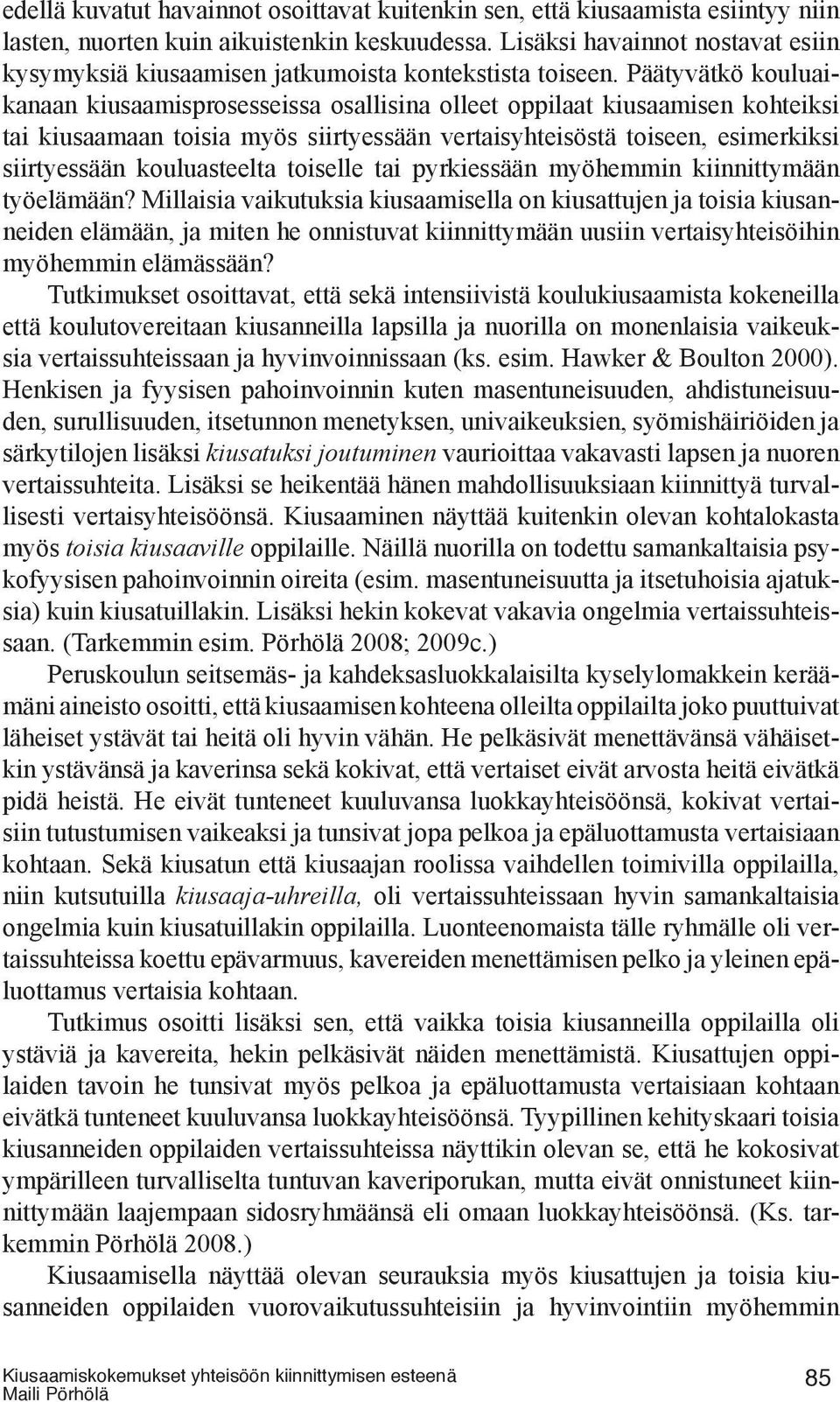 edellä kuvatut havainnot osoittavat kuitenkin sen, että kiusaamista esiintyy niin lasten, nuorten kuin aikuistenkin keskuudessa. Lisäksi havainnot nostavat esiin kysymyksiä kiusaamisen jatkumoista kontekstista toiseen. Päätyvätkö kouluaikanaan kiusaamisprosesseissa osallisina olleet oppilaat kiusaamisen kohteiksi tai kiusaamaan toisia myös siirtyessään vertaisyhteisöstä toiseen, esimerkiksi siirtyessään kouluasteelta toiselle tai pyrkiessään myöhemmin kiinnittymään työelämään? Millaisia vaikutuksia kiusaamisella on kiusattujen ja toisia kiusanneiden elämään, ja miten he onnistuvat kiinnittymään uusiin vertaisyhteisöihin myöhemmin elämässään?

Tutkimukset osoittavat, että sekä intensiivistä koulukiusaamista kokeneilla että koulutovereitaan kiusanneilla lapsilla ja nuorilla on monenlaisia vaikeuksia vertaissuhteissaan ja hyvinvoinnissaan (ks. esim. Hawker & Boulton 2000). Henkisen ja fyysisen pahoinvoinnin kuten masentuneisuuden, ahdistuneisuuden, surullisuuden, itsetunnon menetyksen, univaikeuksien, syömishäiriöiden ja särkytilojen lisäksi kiusatuksi joutuminen vaurioittaa vakavasti lapsen ja nuoren vertaissuhteita. Lisäksi se heikentää hänen mahdollisuuksiaan kiinnittyä turvallisesti vertaisyhteisöönsä. Kiusaaminen näyttää kuitenkin olevan kohtalokasta myös toisia kiusaaville oppilaille. Näillä nuorilla on todettu samankaltaisia psykofyysisen pahoinvoinnin oireita (esim. masentuneisuutta ja itsetuhoisia ajatuksia) kuin kiusatuillakin. Lisäksi hekin kokevat vakavia ongelmia vertaissuhteissaan. (Tarkemmin esim. Pörhölä 2008; 2009c.)

Peruskoulun seitsemäs- ja kahdeksasluokkalaisilta kyselylomakkein keräämäni aineisto osoitti, että kiusaamisen kohteena olleilta oppilailta joko puuttuivat läheiset ystävät tai heitä oli hyvin vähän. He pelkäsivät menettävänsä vähäisetkin ystävänsä ja kaverinsa sekä kokivat, että vertaiset eivät arvosta heitä eivätkä pidä heistä. He eivät tunteneet kuuluvansa luokkayhteisöönsä, kokivat vertaisiin tutustumisen vaikeaksi ja tunsivat jopa pelkoa ja epäluottamusta vertaisiaan kohtaan. Sekä kiusatun että kiusaajan roolissa vaihdellen toimivilla oppilailla, niin kutsutuilla kiusaaja-uhreilla, oli vertaissuhteissaan hyvin samankaltaisia ongelmia kuin kiusatuillakin oppilailla. Luonteenomaista tälle ryhmälle oli vertaissuhteissa koettu epävarmuus, kavereiden menettämisen pelko ja yleinen epäluottamus vertaisia kohtaan.

Tutkimus osoitti lisäksi sen, että vaikka toisia kiusanneilla oppilailla oli ystäviä ja kavereita, hekin pelkäsivät näiden menettämistä. Kiusattujen oppilaiden tavoin he tunsivat myös pelkoa ja epäluottamusta vertaisiaan kohtaan eivätkä tunteneet kuuluvansa luokkayhteisöönsä. Tyypillinen kehityskaari toisia kiusanneiden oppilaiden vertaissuhteissa näyttikin olevan se, että he kokosivat ympärilleen turvalliselta tuntuvan kaveriporukan, mutta eivät onnistuneet kiinnittymään laajempaan sidosryhmäänsä eli omaan luokkayhteisöönsä. (Ks. tarkemmin Pörhölä 2008.)

Kiusaamisella näyttää olevan seurauksia myös kiusattujen ja toisia kiusanneiden oppilaiden vuorovaikutussuhteisiin ja hyvinvointiin myöhemmin

Kiusaamiskokemukset yhteisöön kiinnittymisen esteenä
Maili Pörhölä
85